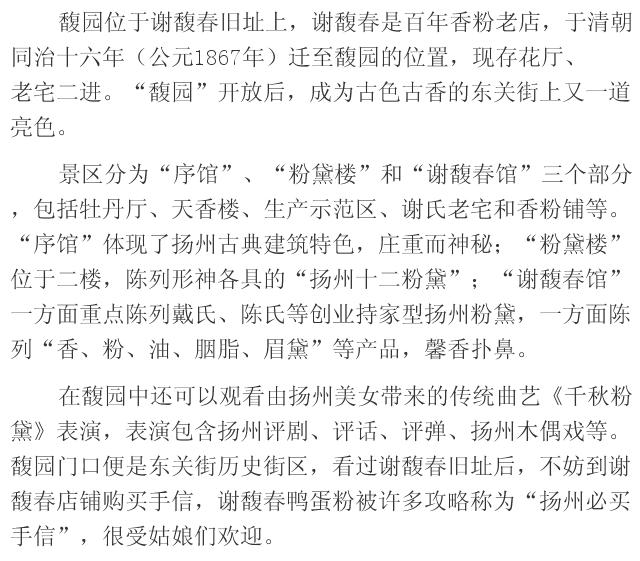 馥园位于谢馥春旧址上，谢馥春是百年香粉老店，于清朝同治十六年（公元1867年）迁至馥园的位置，现存花厅、老宅二进。“馥园”开放后，成为古色古香的东关街上又一道亮色。

景区分为“序馆”、“粉黛楼”和“谢馥春馆”三个部分，包括牡丹厅、天香楼、生产示范区、谢氏老宅和香粉铺等。“序馆”体现了扬州古典建筑特色，庄重而神秘；“粉黛楼”位于二楼，陈列形神各具的“扬州十二粉黛”；“谢馥春馆”一方面重点陈列戴氏、陈氏等创业持家型扬州粉黛，一方面陈列“香、粉、油、胭脂、眉黛”等产品，馨香扑鼻。

在馥园中还可以观看由扬州美女带来的传统曲艺《千秋粉黛》表演，表演包含扬州评剧、评话、评弹、扬州木偶戏等。馥园门口便是东关街历史街区，看过谢馥春旧址后，不妨到谢馥春店铺购买手信，谢馥春鸭蛋粉被许多攻略称为“扬州必买手信”，很受姑娘们欢迎。